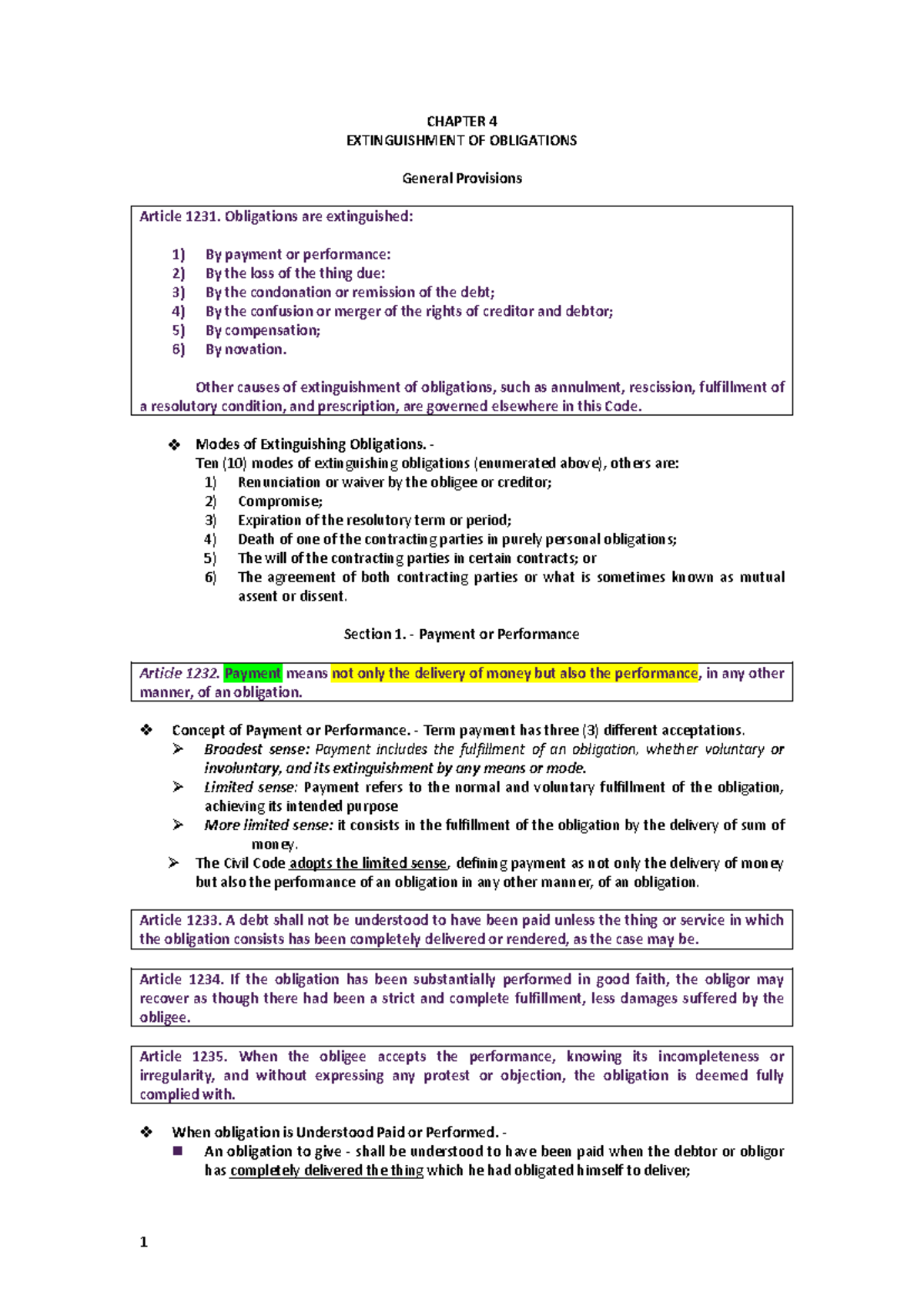 CHAPTER 4
EXTINGUISHMENT OF OBLIGATIONS

General Provisions

Article 1231. Obligations are extinguished:

1) By payment or performance:
2) By the loss of the thing due:
3) By the condonation or remission of the debt;
4) By the confusion or merger of the rights of creditor and debtor;
5) By compensation;
6) By novation.

Other causes of extinguishment of obligations, such as annulment, rescission, fulfillment of a resolutory condition, and prescription, are governed elsewhere in this Code.

❖ Modes of Extinguishing Obligations. -
Ten (10) modes of extinguishing obligations (enumerated above), others are:
1) Renunciation or waiver by the obligee or creditor;
2) Compromise;
3) Expiration of the resolutory term or period;
4) Death of one of the contracting parties in purely personal obligations;
5) The will of the contracting parties in certain contracts; or
6) The agreement of both contracting parties or what is sometimes known as mutual assent or dissent.

Section 1. - Payment or Performance

Article 1232. Payment means not only the delivery of money but also the performance, in any other manner, of an obligation.

❖ Concept of Payment or Performance. - Term payment has three (3) different acceptations.
➢ Broadest sense: Payment includes the fulfillment of an obligation, whether voluntary or involuntary, and its extinguishment by any means or mode.
➢ Limited sense: Payment refers to the normal and voluntary fulfillment of the obligation, achieving its intended purpose
➢ More limited sense: it consists in the fulfillment of the obligation by the delivery of sum of money.
➢ The Civil Code adopts the limited sense, defining payment as not only the delivery of money but also the performance of an obligation in any other manner, of an obligation.

Article 1233. A debt shall not be understood to have been paid unless the thing or service in which the obligation consists has been completely delivered or rendered, as the case may be.

Article 1234. If the obligation has been substantially performed in good faith, the obligor may recover as though there had been a strict and complete fulfillment, less damages suffered by the obligee.

Article 1235. When the obligee accepts the performance, knowing its incompleteness or irregularity, and without expressing any protest or objection, the obligation is deemed fully complied with.

❖ When obligation is Understood Paid or Performed. -
■ An obligation to give - shall be understood to have been paid when the debtor or obligor has completely delivered the thing which he had obligated himself to deliver;

1